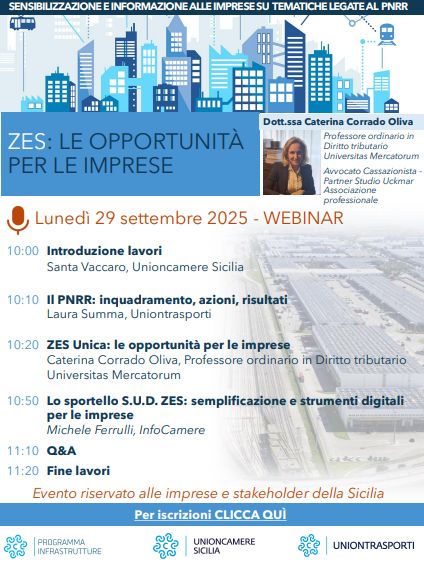 SENSIBILIZZAZIONE E INFORMAZIONE ALLE IMPRESE SU TEMATICHE LEGATE AL PNRR

ZES: LE OPPORTUNITÀ PER LE IMPRESE

Dott.ssa Caterina Corrado Oliva

Professore ordinario in Diritto tributario Universitas Mercatorum

Avvocato Cassazionista - Partner Studio Uckmar Associazione professionale

Lunedì 29 settembre 2025 - WEBINAR

10:00 Introduzione lavori
Santa Vaccaro, Unioncamere Sicilia

10:10 Il PNRR: inquadramento, azioni, risultati
Laura Summa, Uniontrasporti

10:20 ZES Unica: le opportunità per le imprese
Caterina Corrado Oliva, Professore ordinario in Diritto tributario Universitas Mercatorum

10:50 Lo sportello S.U.D. ZES: semplificazione e strumenti digitali per le imprese
Michele Ferrulli, InfoCamere

11:10 Q&A

11:20 Fine lavori

Evento riservato alle imprese e stakeholder della Sicilia

Per iscrizioni CLICCA QUÌ

PROGRAMMA INFRASTRUTTURE

UNIONCAMERE SICILIA

UNIONTRASPORTI